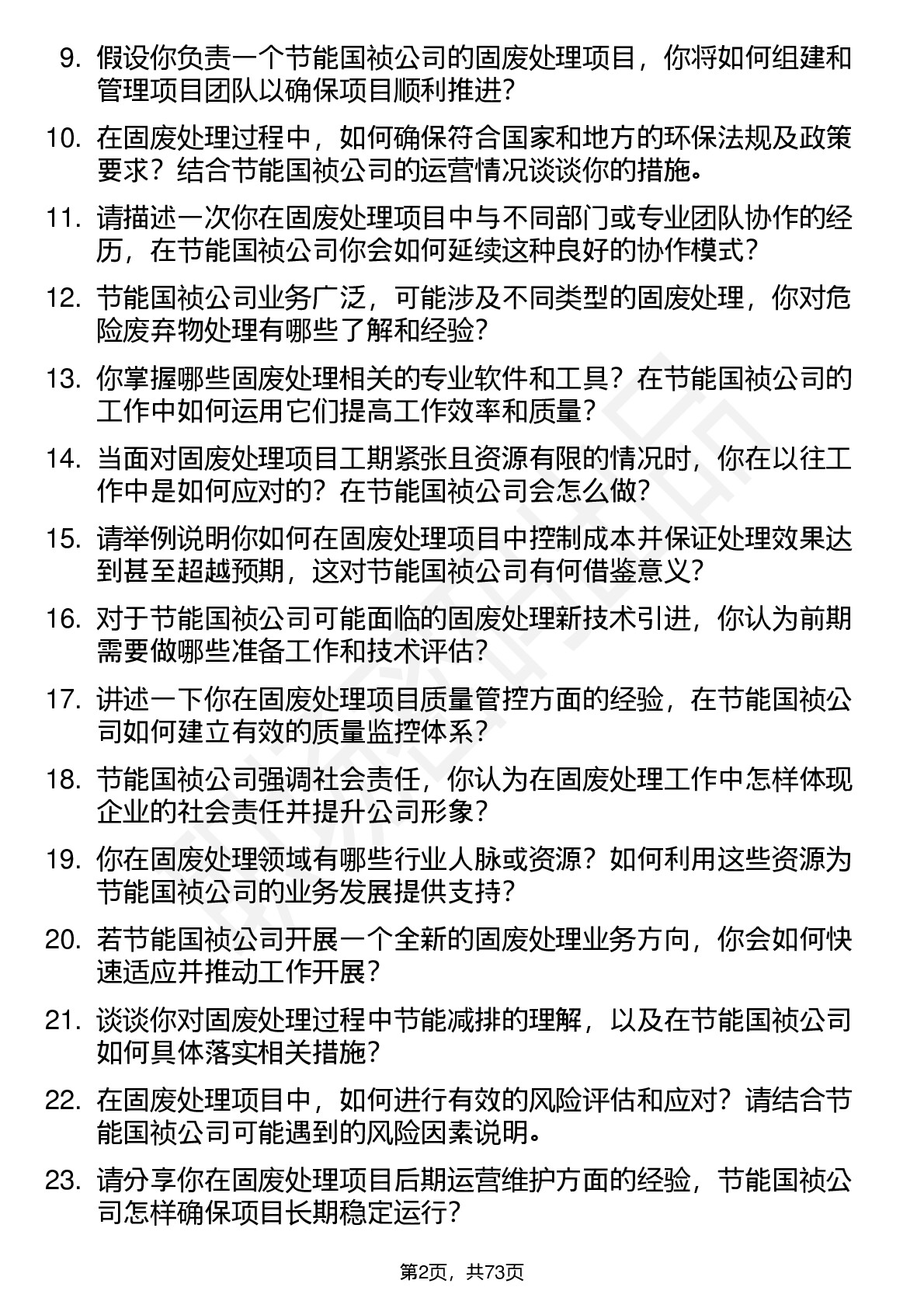 9. 假设你负责一个节能国祯公司的固废处理项目，你将如何组建和管理项目团队以确保项目顺利推进？

10. 在固废处理过程中，如何确保符合国家和地方的环保法规及政策要求？结合节能国祯公司的运营情况谈谈你的措施。

11. 请描述一次你在固废处理项目中与不同部门或专业团队协作的经历，在节能国祯公司你会如何延续这种良好的协作模式？

12. 节能国祯公司业务广泛，可能涉及不同类型的固废处理，你对危险废弃物处理有哪些了解和经验？

13. 你掌握哪些固废处理相关的专业软件和工具？在节能国祯公司的工作中如何运用它们提高工作效率和质量？

14. 当面对固废处理项目工期紧张且资源有限的情况时，你在以往工作中是如何应对的？在节能国祯公司会怎么做？

15. 请举例说明你如何在固废处理项目中控制成本并保证处理效果达到甚至超越预期，这对节能国祯公司有何借鉴意义？

16. 对于节能国祯公司可能面临的固废处理新技术引进，你认为前期需要做哪些准备工作和技术评估？

17. 讲述一下你在固废处理项目质量管控方面的经验，在节能国祯公司如何建立有效的质量监控体系？

18. 节能国祯公司强调社会责任，你认为在固废处理工作中怎样体现企业的社会责任并提升公司形象？

19. 你在固废处理领域有哪些行业人脉或资源？如何利用这些资源为节能国祯公司的业务发展提供支持？

20. 若节能国祯公司开展一个全新的固废处理业务方向，你会如何快速适应并推动工作开展？

21. 谈谈你对固废处理过程中节能减排的理解，以及在节能国祯公司如何具体落实相关措施？

22. 在固废处理项目中，如何进行有效的风险评估和应对？请结合节能国祯公司可能遇到的风险因素说明。

23. 请分享你在固废处理项目后期运营维护方面的经验，节能国祯公司怎样确保项目长期稳定运行？

第2页，共73页